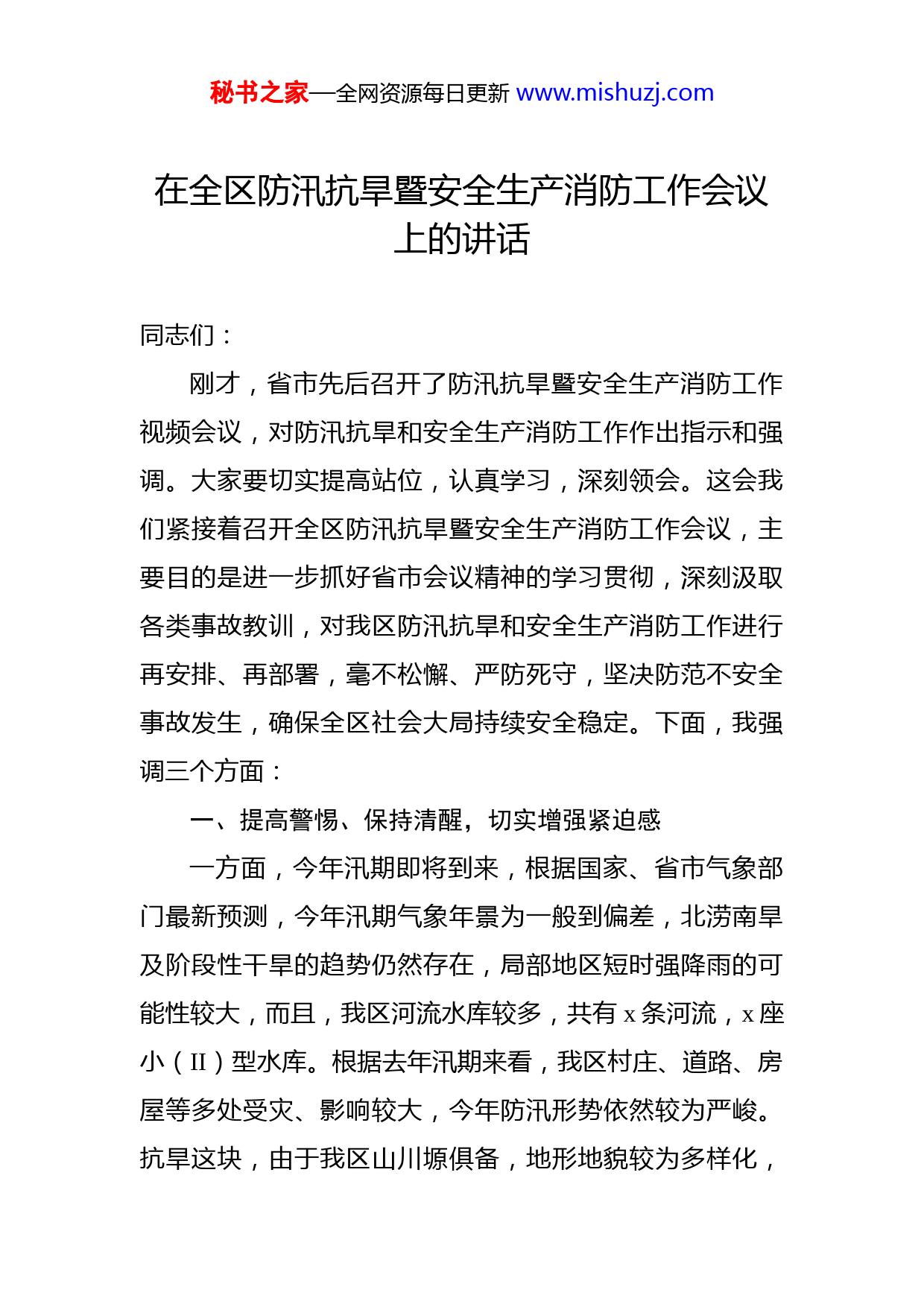 秘书之家—全网资源每日更新 www.mishuzj.com

在全区防汛抗旱暨安全生产消防工作会议上的讲话

同志们：

刚才，省市先后召开了防汛抗旱暨安全生产消防工作视频会议，对防汛抗旱和安全生产消防工作作出指示和强调。大家要切实提高站位，认真学习，深刻领会。这会我们紧接着召开全区防汛抗旱暨安全生产消防工作会议，主要目的是进一步抓好省市会议精神的学习贯彻，深刻汲取各类事故教训，对我区防汛抗旱和安全生产消防工作进行再安排、再部署，毫不松懈、严防死守，坚决防范不安全事故发生，确保全区社会大局持续安全稳定。下面，我强调三个方面：

一、提高警惕、保持清醒，切实增强紧迫感

一方面，今年汛期即将到来，根据国家、省市气象部门最新预测，今年汛期气象年景为一般到偏差，北涝南旱及阶段性干旱的趋势仍然存在，局部地区短时强降雨的可能性较大，而且，我区河流水库较多，共有 x 条河流，x 座小（II）型水库。根据去年汛期来看，我区村庄、道路、房屋等多处受灾、影响较大，今年防汛形势依然较为严峻。抗旱这块，由于我区山川塬俱备，地形地貌较为多样化，